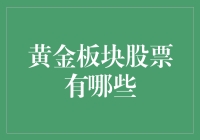 黄金板块股票有哪些